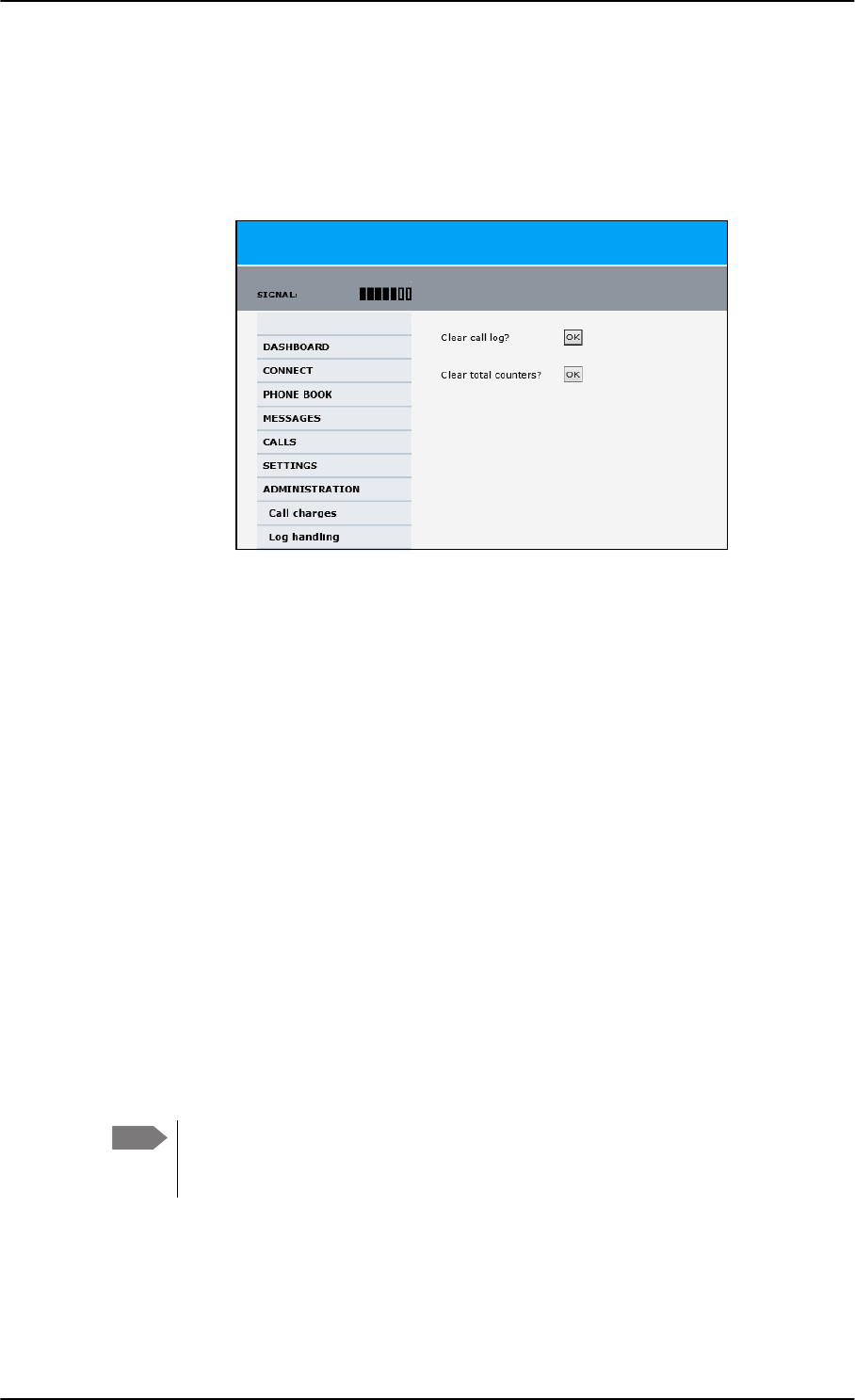 SIGNAL:

DASHBOARD
CONNECT
PHONE BOOK
MESSAGES
CALLS
SETTINGS
ADMINISTRATION
Call charges
Log handling

Clear call log? OK

Clear total counters? OK